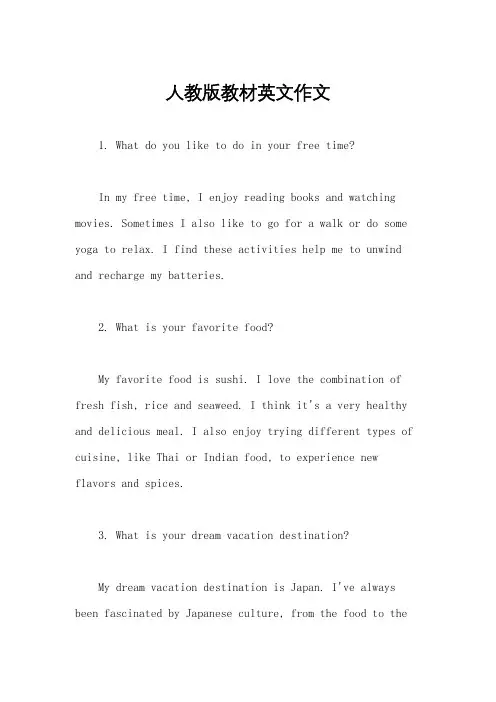 人教版教材英文作文

1. What do you like to do in your free time?

In my free time, I enjoy reading books and watching movies. Sometimes I also like to go for a walk or do some yoga to relax. I find these activities help me to unwind and recharge my batteries.

2. What is your favorite food?

My favorite food is sushi. I love the combination of fresh fish, rice and seaweed. I think it's a very healthy and delicious meal. I also enjoy trying different types of cuisine, like Thai or Indian food, to experience new flavors and spices.

3. What is your dream vacation destination?

My dream vacation destination is Japan. I've always been fascinated by Japanese culture, from the food to the